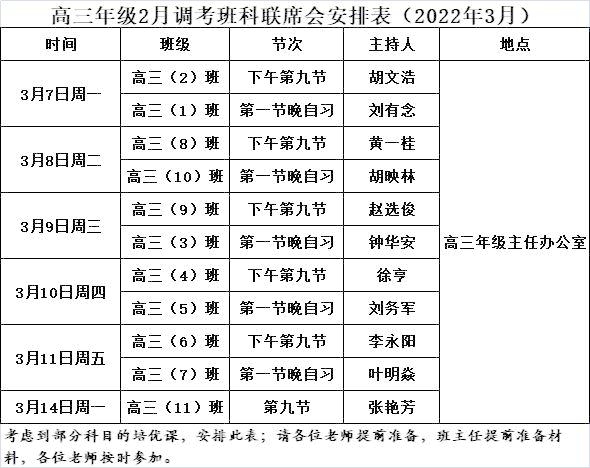 高三年级2月调考班科联席会安排表（2022年3月）

| 时间 | 班级 | 节次 | 主持人 | 地点 |
|---|---|---|---|---|
| 3月7日周一 | 高三（2）班 | 下午第九节 | 胡文浩 | 高三年级主任办公室 |
|  | 高三（1）班 | 第一节晚自习 | 刘有念 |  |
| 3月8日周二 | 高三（8）班 | 下午第九节 | 黄一桂 |  |
|  | 高三（10）班 | 第一节晚自习 | 胡映林 |  |
| 3月9日周三 | 高三（9）班 | 下午第九节 | 赵选俊 |  |
|  | 高三（3）班 | 第一节晚自习 | 钟华安 |  |
| 3月10日周四 | 高三（4）班 | 下午第九节 | 徐亨 |  |
|  | 高三（5）班 | 第一节晚自习 | 刘务军 |  |
| 3月11日周五 | 高三（6）班 | 下午第九节 | 李永阳 |  |
|  | 高三（7）班 | 第一节晚自习 | 叶明焱 |  |
| 3月14日周一 | 高三（11）班 | 第九节 | 张艳芳 |  |

考虑到部分科目的培优课，安排此表；请各位老师提前准备，班主任提前准备材料，各位老师按时参加。